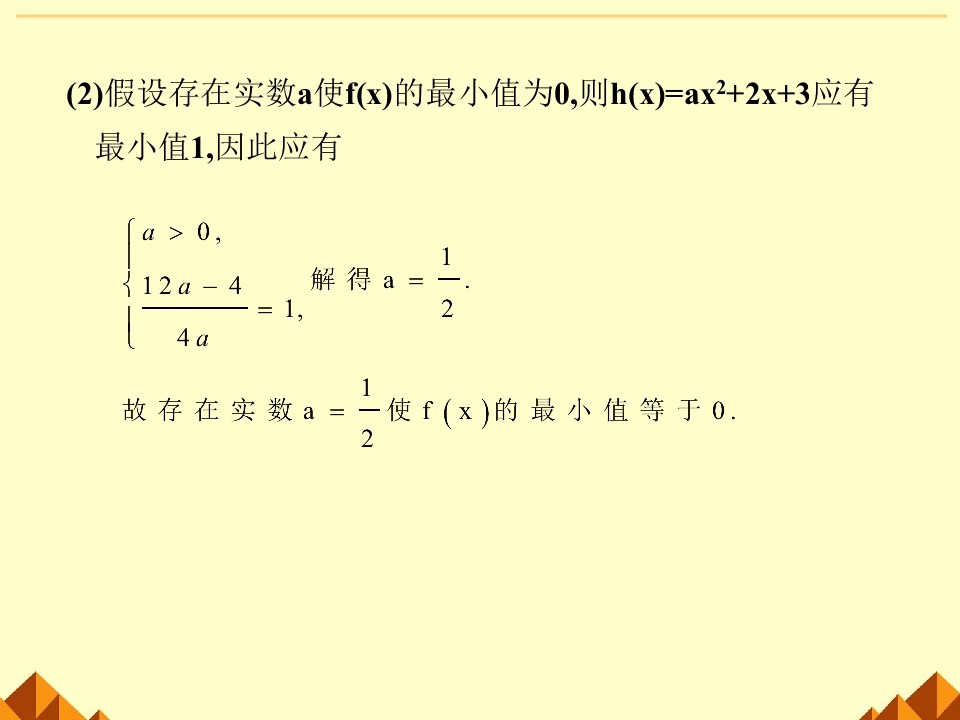 (2)假设存在实数a使f(x)的最小值为0,则$h(x)=ax^2+2x+3$应有最小值1,因此应有

$\begin{cases} a>0, \\ \frac{12a-4}{4a}=1, \end{cases}$ 解得$a=\frac{1}{2}$.

故存在实数$a=\frac{1}{2}$使$f(x)$的最小值等于0.